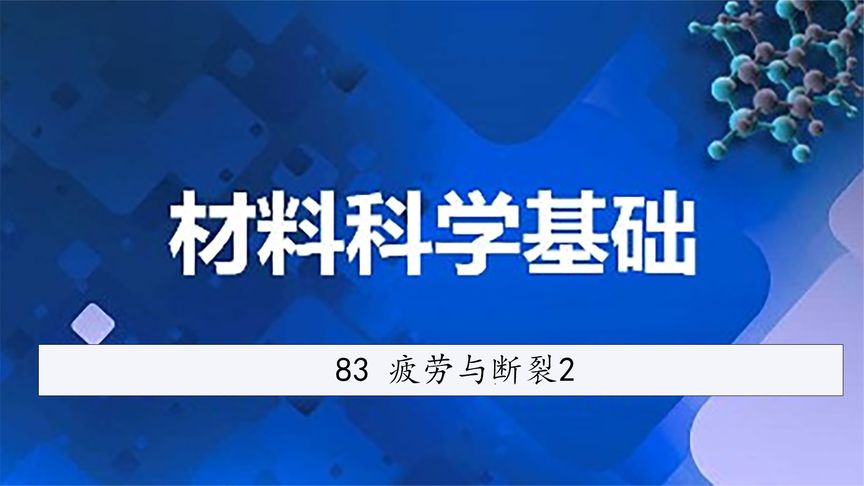 材料科学基础

83 疲劳与断裂2